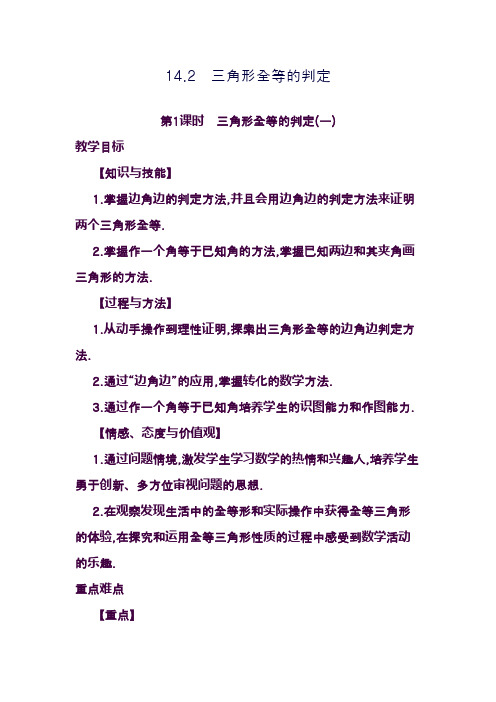 14.2　三角形全等的判定

第1课时　三角形全等的判定(一)

教学目标

【知识与技能】

1.掌握边角边的判定方法,并且会用边角边的判定方法来证明两个三角形全等.

2.掌握作一个角等于已知角的方法,掌握已知两边和其夹角画三角形的方法.

【过程与方法】

1.从动手操作到理性证明,探索出三角形全等的边角边判定方法.

2.通过“边角边”的应用,掌握转化的数学方法.

3.通过作一个角等于已知角培养学生的识图能力和作图能力.

【情感、态度与价值观】

1.通过问题情境,激发学生学习数学的热情和兴趣人,培养学生勇于创新、多方位审视问题的思想.

2.在观察发现生活中的全等形和实际操作中获得全等三角形的体验,在探究和运用全等三角形性质的过程中感受到数学活动的乐趣.

重点难点

【重点】